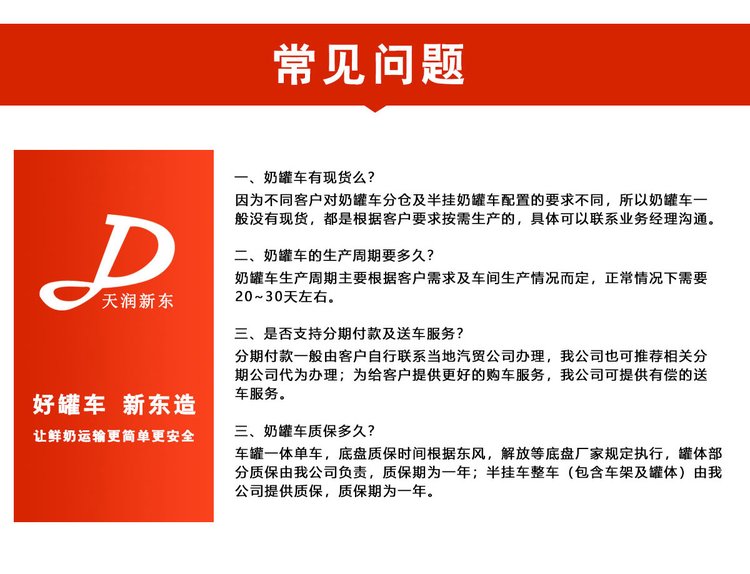 常见问题

天润新东

好罐车 新东造

让鲜奶运输更简单更安全

一、奶罐车有现货么？

因为不同客户对奶罐车分仓及半挂奶罐车配置的要求不同，所以奶罐车一般没有现货，都是根据客户要求按需生产的，具体可以联系业务经理沟通。

二、奶罐车的生产周期要多久？

奶罐车生产周期主要根据客户需求及车间生产情况而定，正常情况下需要20~30天左右。

三、是否支持分期付款及送车服务？

分期付款一般由客户自行联系当地汽贸公司办理，我公司也可推荐相关分期公司代为办理；为给客户提供更好的购车服务，我公司可提供有偿的送车服务。

三、奶罐车质保多久？

车罐一体单车，底盘质保时间根据东风，解放等底盘厂家规定执行，罐体部分质保由我公司负责，质保期为一年；半挂车整车（包含车架及罐体）由我公司提供质保，质保期为一年。